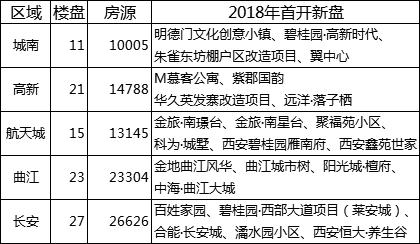 | 区域 | 楼盘 | 房源 | 2018年首开新盘 |
|---|---|---|---|
| 城南 | 11 | 10005 | 明德门文化创意小镇、碧桂园·高新时代、朱雀东坊棚户区改造项目、翼中心 |
| 高新 | 21 | 14788 | M慕客公寓、紫郡国韵 华久英发寨改造项目、远洋·落子栖 |
| 航天城 | 15 | 13145 | 金旅·南璟台、金旅·南星台、聚福苑小区、科为·城墅、西安碧桂园雁南府、西安鑫苑世家 |
| 曲江 | 23 | 23304 | 金地曲江风华、曲江城市树、阳光城·檀府、中海·曲江大城 |
| 长安 | 27 | 26626 | 百姓家园、碧桂园·西部大道项目（莱安城）、合能·长安城、潏水园小区、西安恒大·养生谷 |